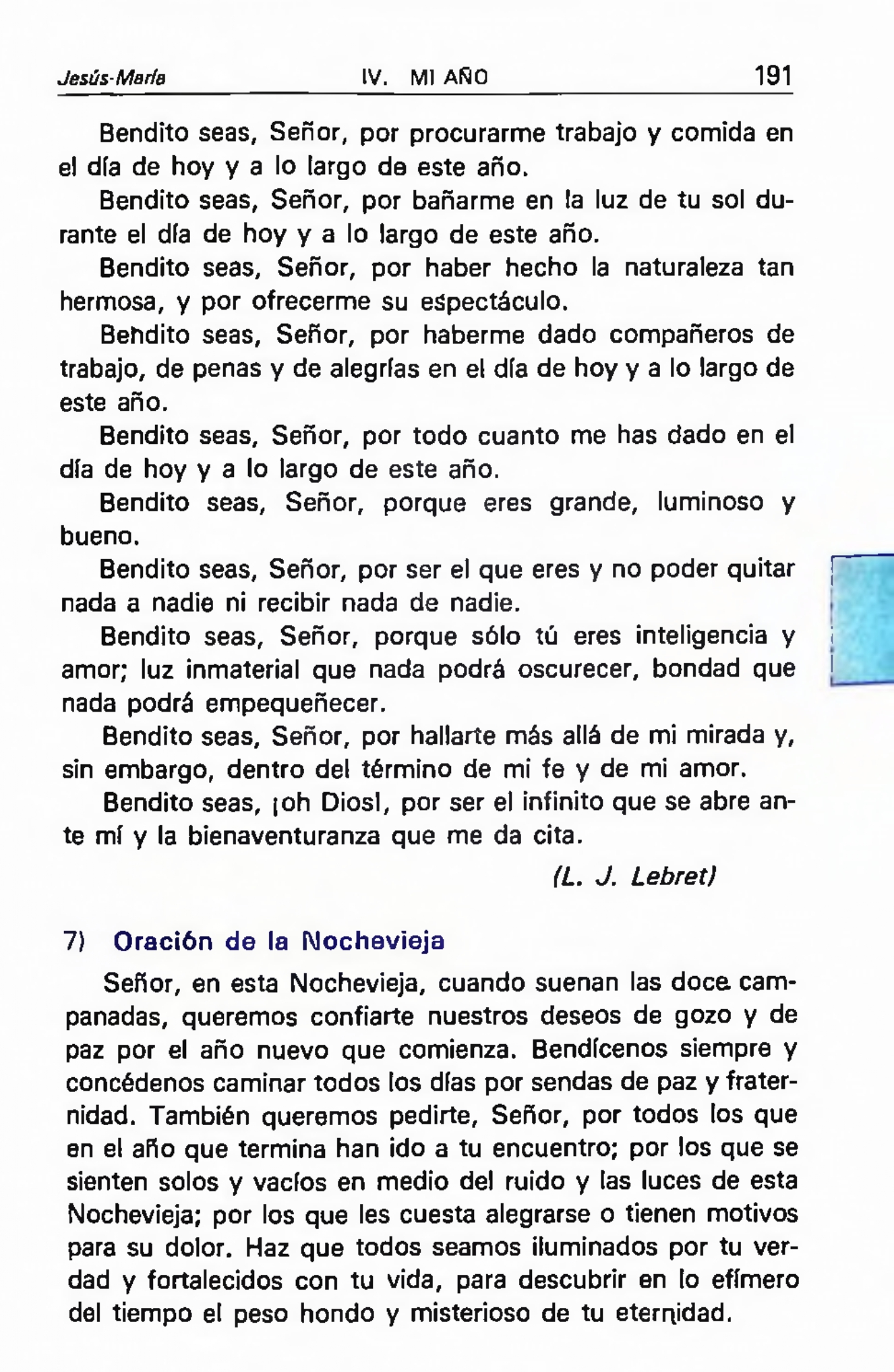 Jesús-María IV. MI AÑO 191

Bendito seas, Señor, por procurarme trabajo y comida en el día de hoy y a lo largo de este año.

Bendito seas, Señor, por bañarme en la luz de tu sol durante el día de hoy y a lo largo de este año.

Bendito seas, Señor, por haber hecho la naturaleza tan hermosa, y por ofrecerme su espectáculo.

Bendito seas, Señor, por haberme dado compañeros de trabajo, de penas y de alegrías en el día de hoy y a lo largo de este año.

Bendito seas, Señor, por todo cuanto me has dado en el día de hoy y a lo largo de este año.

Bendito seas, Señor, porque eres grande, luminoso y bueno.

Bendito seas, Señor, por ser el que eres y no poder quitar nada a nadie ni recibir nada de nadie.

Bendito seas, Señor, porque sólo tú eres inteligencia y amor; luz inmaterial que nada podrá oscurecer, bondad que nada podrá empequeñecer.

Bendito seas, Señor, por hallarte más allá de mi mirada y, sin embargo, dentro del término de mi fe y de mi amor.

Bendito seas, ¡oh Dios!, por ser el infinito que se abre ante mí y la bienaventuranza que me da cita.

(L. J. Lebret)

7) Oración de la Nochevieja

Señor, en esta Nochevieja, cuando suenan las doce campanadas, queremos confiarte nuestros deseos de gozo y de paz por el año nuevo que comienza. Bendícenos siempre y concédenos caminar todos los días por sendas de paz y fraternidad. También queremos pedirte, Señor, por todos los que en el año que termina han ido a tu encuentro; por los que se sienten solos y vacíos en medio del ruido y las luces de esta Nochevieja; por los que les cuesta alegrarse o tienen motivos para su dolor. Haz que todos seamos iluminados por tu verdad y fortalecidos con tu vida, para descubrir en lo efímero del tiempo el peso hondo y misterioso de tu eternidad.